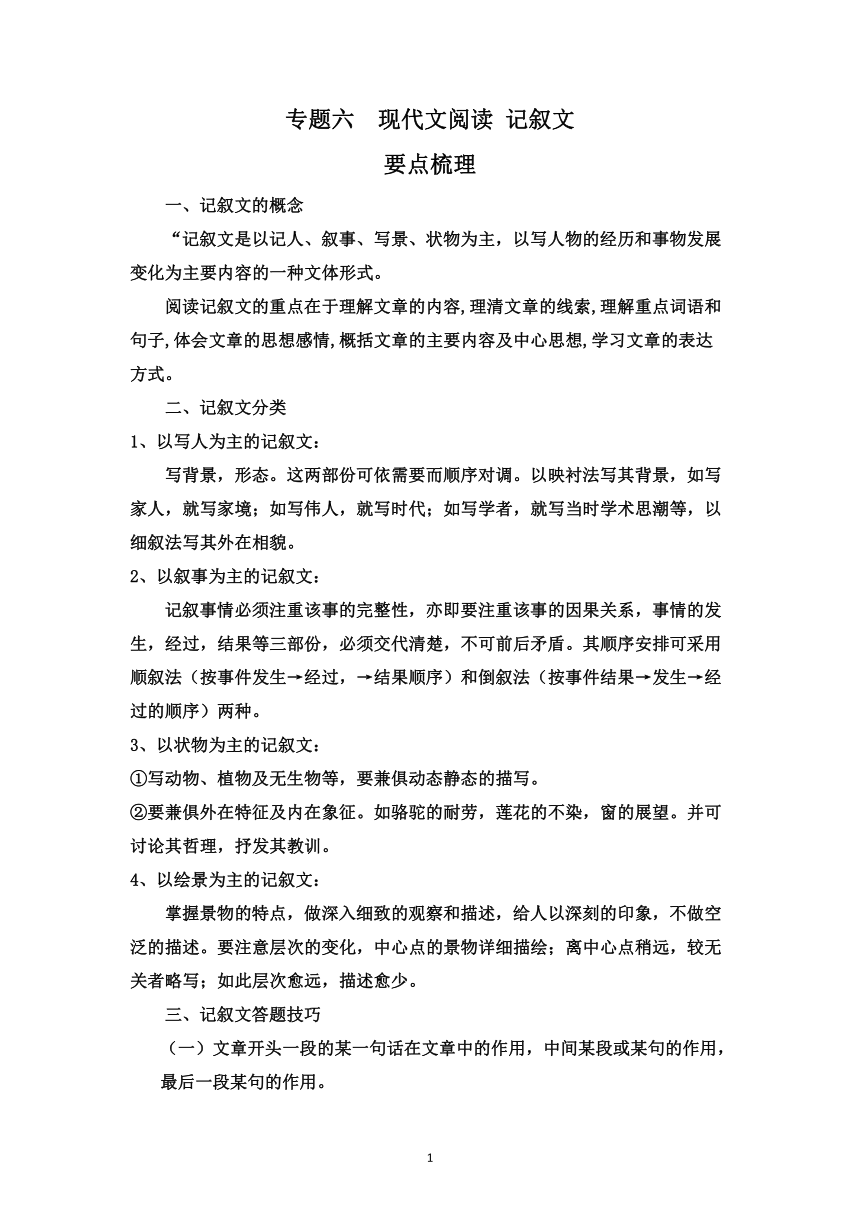 专题六　现代文阅读 记叙文

要点梳理

一、记叙文的概念

“记叙文是以记人、叙事、写景、状物为主，以写人物的经历和事物发展变化为主要内容的一种文体形式。

阅读记叙文的重点在于理解文章的内容,理清文章的线索,理解重点词语和句子,体会文章的思想感情,概括文章的主要内容及中心思想,学习文章的表达方式。

二、记叙文分类

1、以写人为主的记叙文：

写背景，形态。这两部份可依需要而顺序对调。以映衬法写其背景，如写家人，就写家境；如写伟人，就写时代；如写学者，就写当时学术思潮等，以细叙法写其外在相貌。

2、以叙事为主的记叙文：

记叙事情必须注重该事的完整性，亦即要注重该事的因果关系，事情的发生，经过，结果等三部份，必须交代清楚，不可前后矛盾。其顺序安排可采用顺叙法（按事件发生→经过，→结果顺序）和倒叙法（按事件结果→发生→经过的顺序）两种。

3、以状物为主的记叙文：

①写动物、植物及无生物等，要兼俱动态静态的描写。

②要兼俱外在特征及内在象征。如骆驼的耐劳，莲花的不染，窗的展望。并可讨论其哲理，抒发其教训。

4、以绘景为主的记叙文：

掌握景物的特点，做深入细致的观察和描述，给人以深刻的印象，不做空泛的描述。要注意层次的变化，中心点的景物详细描绘；离中心点稍远，较无关者略写；如此层次愈远，描述愈少。

三、记叙文答题技巧

（一）文章开头一段的某一句话在文章中的作用，中间某段或某句的作用，最后一段某句的作用。

1